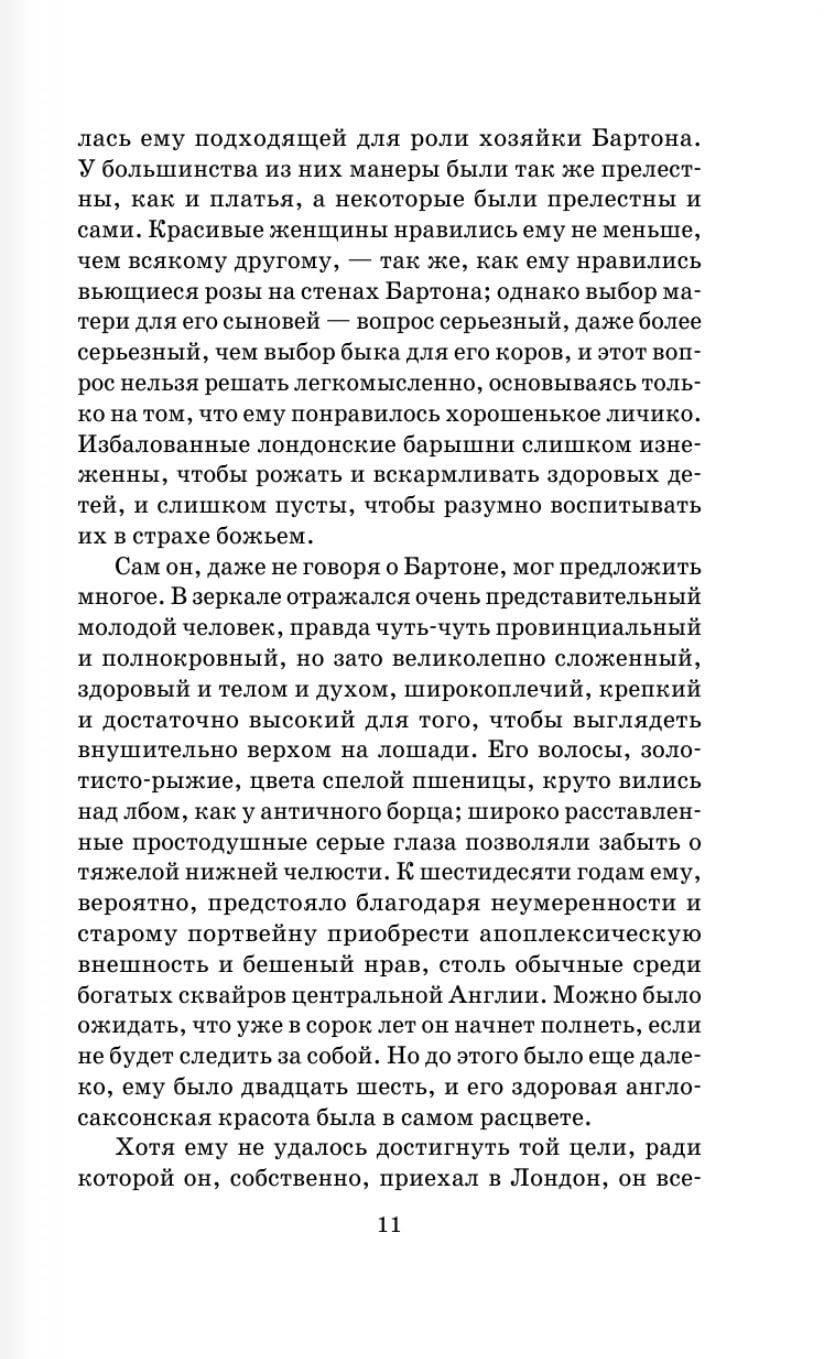 лась ему подходящей для роли хозяйки Бартона. У большинства из них манеры были так же прелестны, как и платья, а некоторые были прелестны и сами. Красивые женщины нравились ему не меньше, чем всякому другому, — так же, как ему нравились вьющиеся розы на стенах Бартона; однако выбор матери для его сыновей — вопрос серьезный, даже более серьезный, чем выбор быка для его коров, и этот вопрос нельзя решать легкомысленно, основываясь только на том, что ему понравилось хорошенькое личико. Избалованные лондонские барышни слишком изнеженны, чтобы рожать и вскармливать здоровых детей, и слишком пусты, чтобы разумно воспитывать их в страхе божьем.

Сам он, даже не говоря о Бартоне, мог предложить многое. В зеркале отражался очень представительный молодой человек, правда чуть-чуть провинциальный и полнокровный, но зато великолепно сложенный, здоровый и телом и духом, широкоплечий, крепкий и достаточно высокий для того, чтобы выглядеть внушительно верхом на лошади. Его волосы, золотисто-рыжие, цвета спелой пшеницы, круто вились над лбом, как у античного борца; широко расставленные простодушные серые глаза позволяли забыть о тяжелой нижней челюсти. К шестидесяти годам ему, вероятно, предстояло благодаря неумеренности и старому портвейну приобрести апоплексическую внешность и бешеный нрав, столь обычные среди богатых сквайров центральной Англии. Можно было ожидать, что уже в сорок лет он начнет полнеть, если не будет следить за собой. Но до этого было еще далеко, ему было двадцать шесть, и его здоровая англосаксонская красота была в самом расцвете.

Хотя ему не удалось достигнуть той цели, ради которой он, собственно, приехал в Лондон, он все-

11